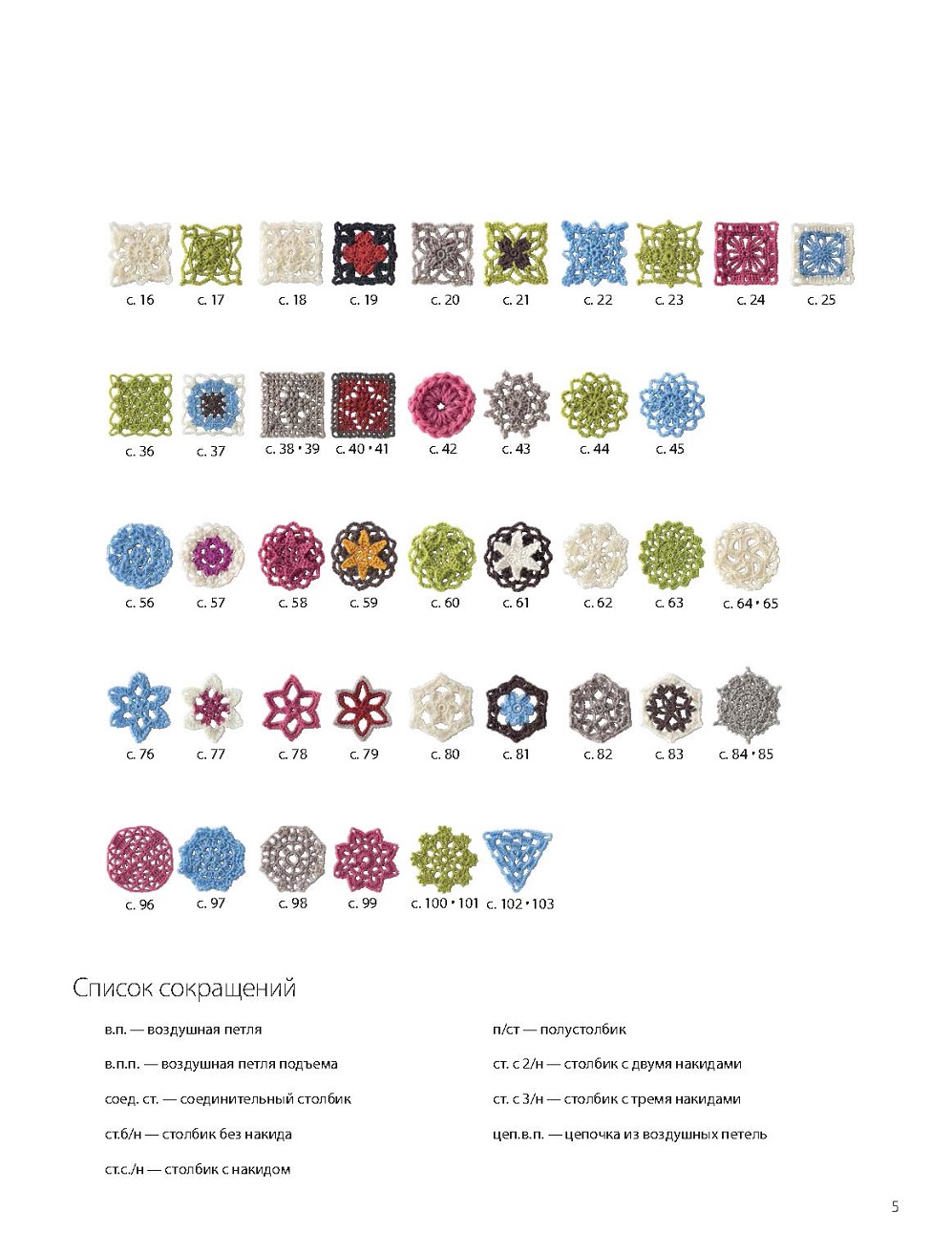 с. 16 с. 17 с. 18 с. 19 с. 20 с. 21 с. 22 с. 23 с. 24 с. 25

с. 36 с. 37 с. 38 • 39 с. 40 • 41 с. 42 с. 43 с. 44 с. 45

с. 56 с. 57 с. 58 с. 59 с. 60 с. 61 с. 62 с. 63 с. 64 • 65

с. 76 с. 77 с. 78 с. 79 с. 80 с. 81 с. 82 с. 83 с. 84 • 85

с. 96 с. 97 с. 98 с. 99 с. 100 • 101 с. 102 • 103

Список сокращений

в.п. — воздушная петля

в.п.п. — воздушная петля подъема

соед. ст. — соединительный столбик

ст.б/н — столбик без накида

ст.с./н — столбик с накидом

п/ст — полустолбик

ст. с 2/н — столбик с двумя накидами

ст. с 3/н — столбик с тремя накидами

цеп.в.п. — цепочка из воздушных петель

5